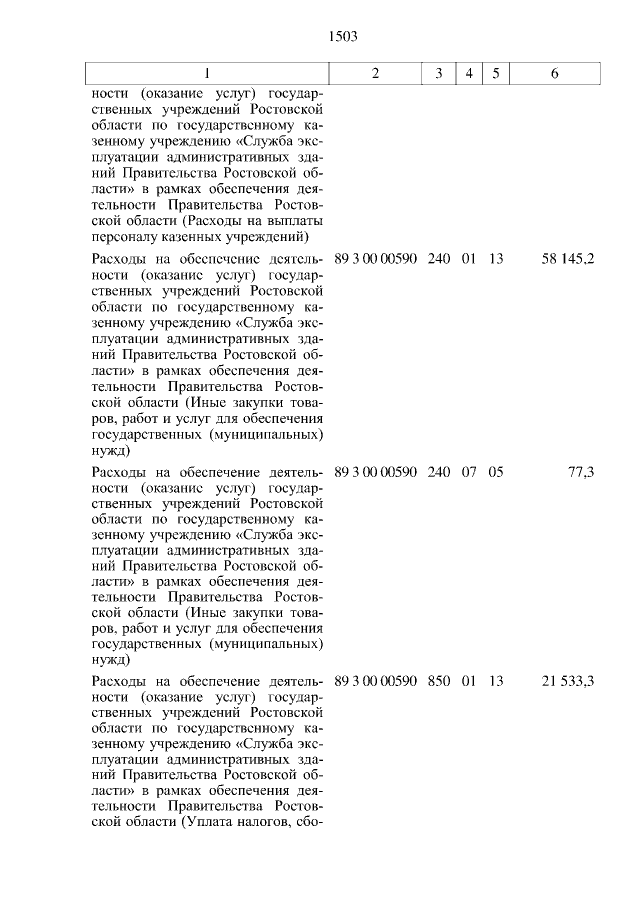 1503

| 1 | 2 | 3 | 4 | 5 | 6 |
|---|---|---|---|---|---|
| ности (оказание услуг) государственных учреждений Ростовской области по государственному казенному учреждению «Служба эксплуатации административных зданий Правительства Ростовской области» в рамках обеспечения деятельности Правительства Ростовской области (Расходы на выплаты персоналу казенных учреждений) | | | | | |
| Расходы на обеспечение деятельности (оказание услуг) государственных учреждений Ростовской области по государственному казенному учреждению «Служба эксплуатации административных зданий Правительства Ростовской области» в рамках обеспечения деятельности Правительства Ростовской области (Иные закупки товаров, работ и услуг для обеспечения государственных (муниципальных) нужд) | 89 3 00 00590 | 240 | 01 | 13 | 58 145,2 |
| Расходы на обеспечение деятельности (оказание услуг) государственных учреждений Ростовской области по государственному казенному учреждению «Служба эксплуатации административных зданий Правительства Ростовской области» в рамках обеспечения деятельности Правительства Ростовской области (Иные закупки товаров, работ и услуг для обеспечения государственных (муниципальных) нужд) | 89 3 00 00590 | 240 | 07 | 05 | 77,3 |
| Расходы на обеспечение деятельности (оказание услуг) государственных учреждений Ростовской области по государственному казенному учреждению «Служба эксплуатации административных зданий Правительства Ростовской области» в рамках обеспечения деятельности Правительства Ростовской области (Уплата налогов, сбо- | 89 3 00 00590 | 850 | 01 | 13 | 21 533,3 |